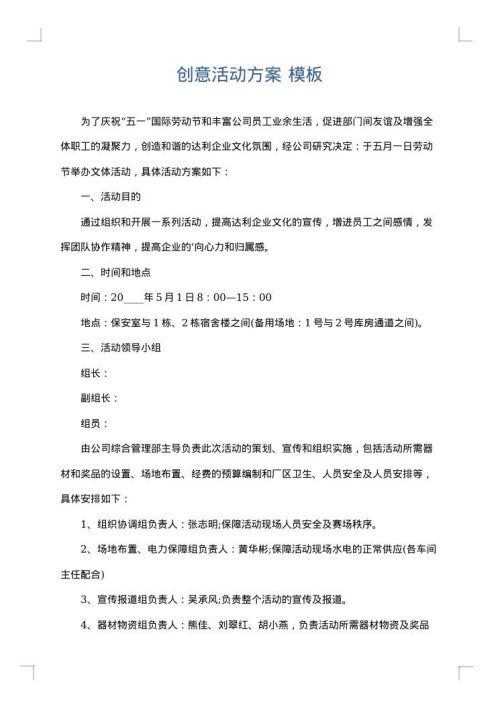 创意活动方案 模板

为了庆祝“五一”国际劳动节和丰富公司员工业余生活，促进部门间友谊及增强全体职工的凝聚力，创造和谐的达利企业文化氛围，经公司研究决定：于五月一日劳动节举办文体活动，具体活动方案如下：

一、活动目的

通过组织和开展一系列活动，提高达利企业文化的宣传，增进员工之间感情，发挥团队协作精神，提高企业的'向心力和归属感。

二、时间和地点

时间：20____年5月1日8：00—15：00

地点：保安室与1栋、2栋宿舍楼之间(备用场地：1号与2号库房通道之间)。

三、活动领导小组

组长：

副组长：

组员：

由公司综合管理部主导负责此次活动的策划、宣传和组织实施，包括活动所需器材和奖品的设置、场地布置、经费的预算编制和厂区卫生、人员安全及人员安排等，具体安排如下：

1、组织协调组负责人：张志明;保障活动现场人员安全及赛场秩序。

2、场地布置、电力保障组负责人：黄华彬;保障活动现场水电的正常供应(各车间主任配合)

3、宣传报道组负责人：吴承风;负责整个活动的宣传及报道。

4、器材物资组负责人：熊佳、刘翠红、胡小燕，负责活动所需器材物资及奖品